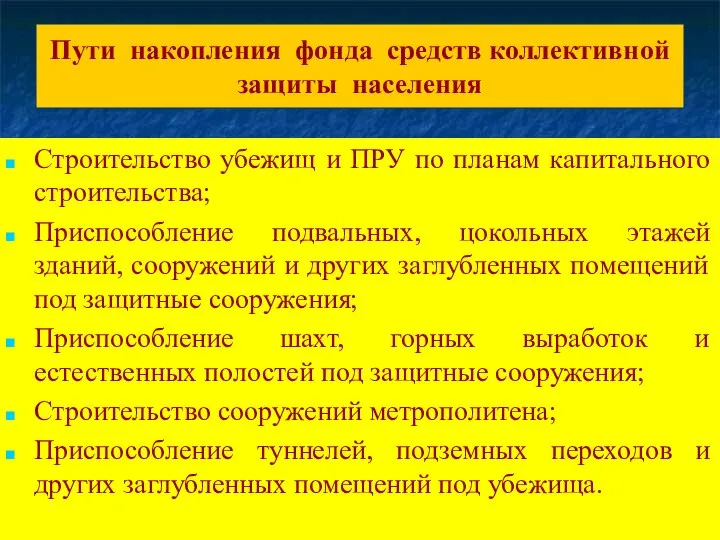 Пути накопления фонда средств коллективной защиты населения

Строительство убежищ и ПРУ по планам капитального строительства;

Приспособление подвальных, цокольных этажей зданий, сооружений и других заглубленных помещений под защитные сооружения;

Приспособление шахт, горных выработок и естественных полостей под защитные сооружения;

Строительство сооружений метрополитена;

Приспособление туннелей, подземных переходов и других заглубленных помещений под убежища.